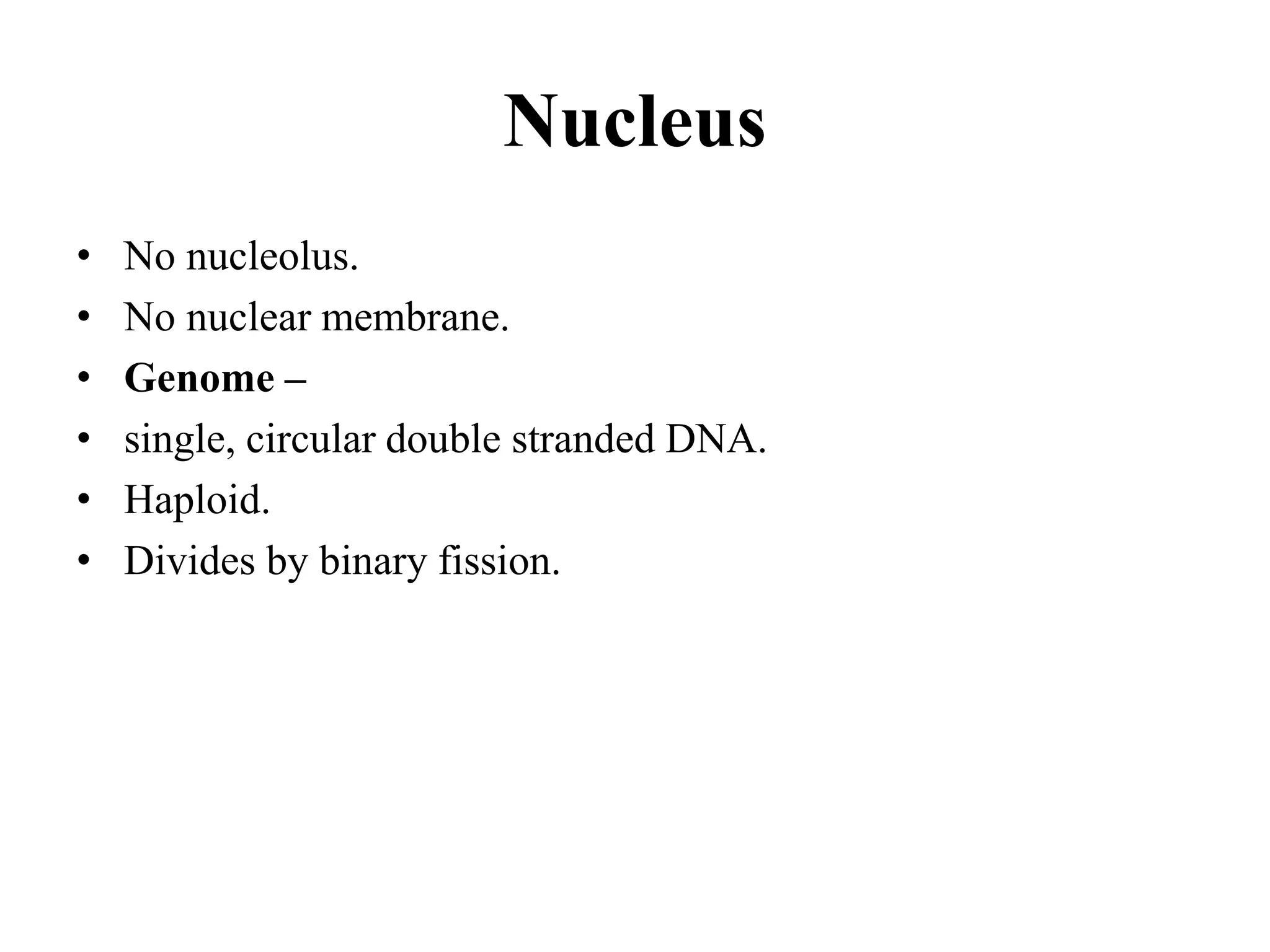 Nucleus

• No nucleolus.
• No nuclear membrane.
• Genome –
• single, circular double stranded DNA.
• Haploid.
• Divides by binary fission.